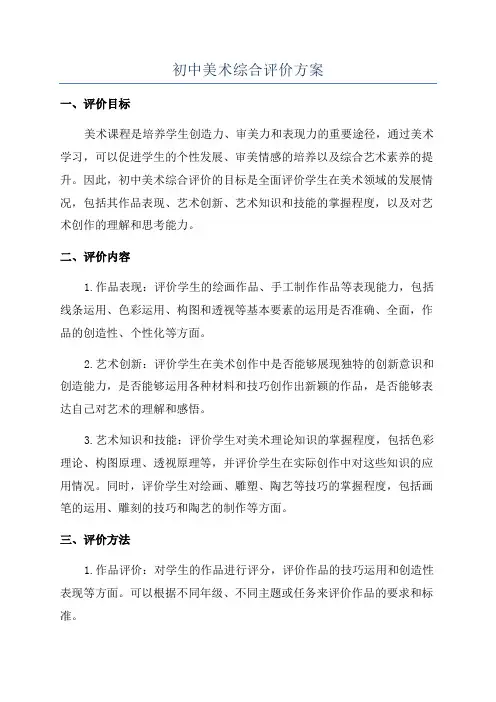 初中美术综合评价方案

一、评价目标

美术课程是培养学生创造力、审美力和表现力的重要途径，通过美术学习，可以促进学生的个性发展、审美情感的培养以及综合艺术素养的提升。因此，初中美术综合评价的目标是全面评价学生在美术领域的发展情况，包括其作品表现、艺术创新、艺术知识和技能的掌握程度，以及对艺术创作的理解和思考能力。

二、评价内容

1. 作品表现：评价学生的绘画作品、手工制作作品等表现能力，包括线条运用、色彩运用、构图和透视等基本要素的运用是否准确、全面，作品的创造性、个性化等方面。

2. 艺术创新：评价学生在美术创作中是否能够展现独特的创新意识和创造能力，是否能够运用各种材料和技巧创作出新颖的作品，是否能够表达自己对艺术的理解和感悟。

3. 艺术知识和技能：评价学生对美术理论知识的掌握程度，包括色彩理论、构图原理、透视原理等，并评价学生在实际创作中对这些知识的应用情况。同时，评价学生对绘画、雕塑、陶艺等技巧的掌握程度，包括画笔的运用、雕刻的技巧和陶艺的制作等方面。

三、评价方法

1. 作品评价：对学生的作品进行评分，评价作品的技巧运用和创造性表现等方面。可以根据不同年级、不同主题或任务来评价作品的要求和标准。